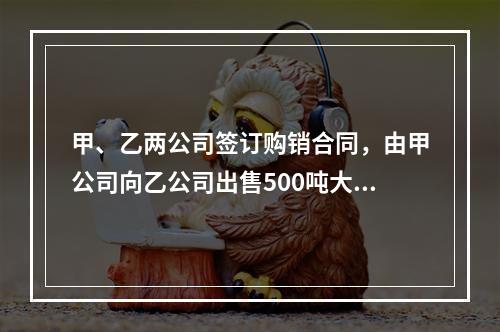 甲、乙两公司签订购销合同，由甲公司向乙公司出售500吨大...